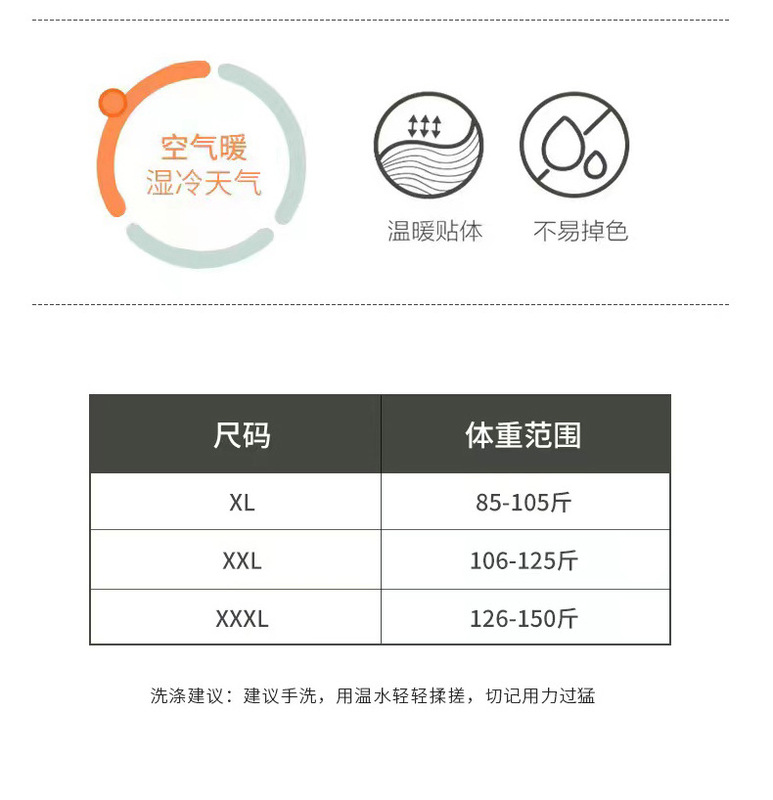 空气暖
湿冷天气

温暖贴体

不易掉色

| 尺码 | 体重范围 |
|---|---|
| XL | 85-105斤 |
| XXL | 106-125斤 |
| XXXL | 126-150斤 |

洗涤建议：建议手洗，用温水轻轻揉搓，切记用力过猛